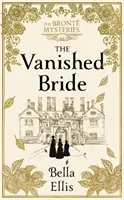 THE BRONTË MYSTERIES

THE Vanished Bride

Bella Ellis